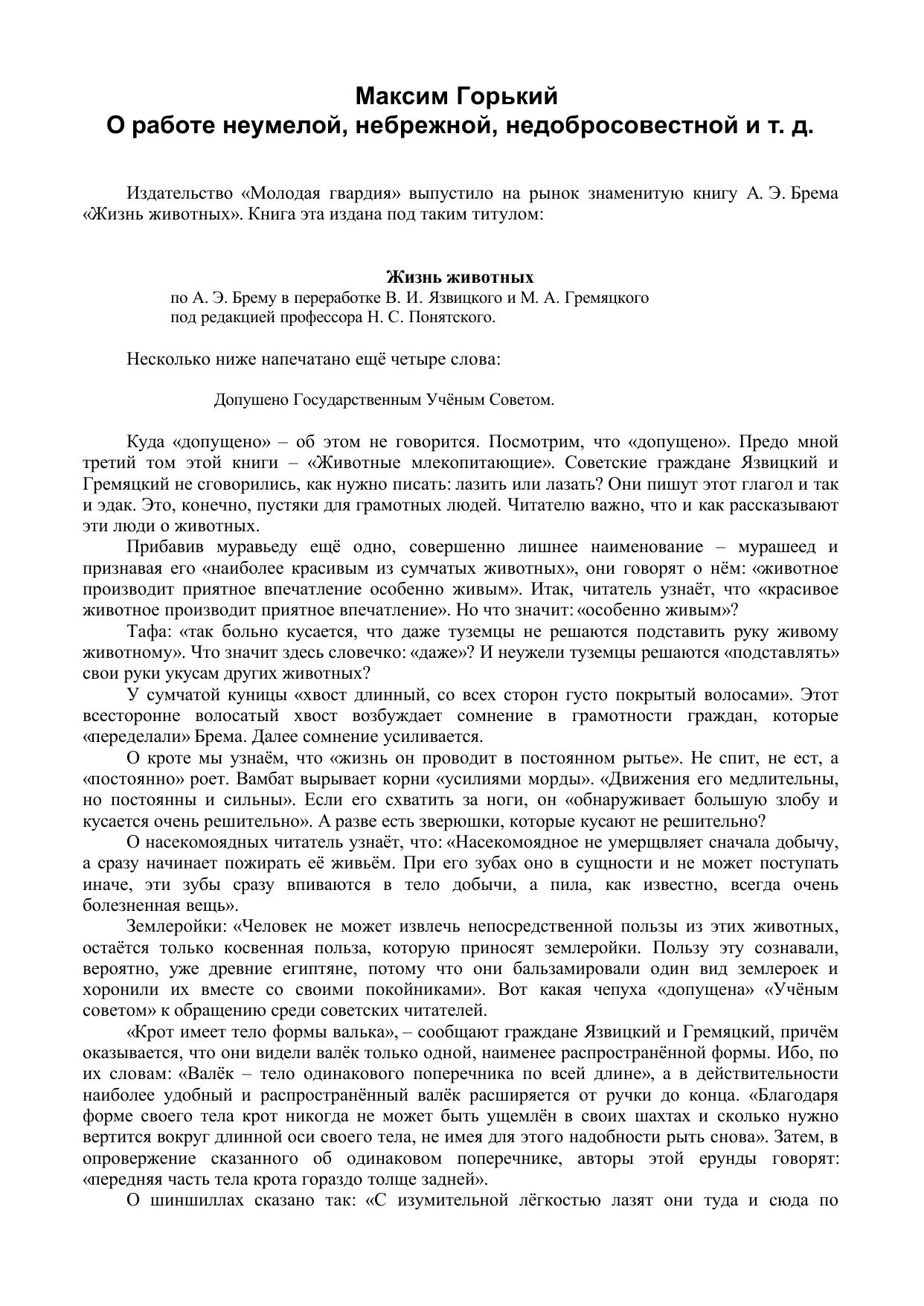 Максим Горький
О работе неумелой, небрежной, недобросовестной и т. д.

Издательство «Молодая гвардия» выпустило на рынок знаменитую книгу А. Э. Брема «Жизнь животных». Книга эта издана под таким титулом:

Жизнь животных
по А. Э. Брему в переработке В. И. Язвицкого и М. А. Гремяцкого под редакцией профессора Н. С. Понятского.

Несколько ниже напечатано ещё четыре слова:

Допушено Государственным Учёным Советом.

Куда «допущено» – об этом не говорится. Посмотрим, что «допущено». Предо мной третий том этой книги – «Животные млекопитающие». Советские граждане Язвицкий и Гремяцкий не сговорились, как нужно писать: лазить или лазать? Они пишут этот глагол и так и эдак. Это, конечно, пустяки для грамотных людей. Читателю важно, что и как рассказывают эти люди о животных.

Прибавив муравьеду ещё одно, совершенно лишнее наименование – мурашеед и признавая его «наиболее красивым из сумчатых животных», они говорят о нём: «животное производит приятное впечатление особенно живым». Итак, читатель узнаёт, что «красивое животное производит приятное впечатление». Но что значит: «особенно живым»?

Тафа: «так больно кусается, что даже туземцы не решаются подставить руку живому животному». Что значит здесь словечко: «даже»? И неужели туземцы решаются «подставлять» свои руки укусам других животных?

У сумчатой куницы «хвост длинный, со всех сторон густо покрытый волосами». Этот всесторонне волосатый хвост возбуждает сомнение в грамотности граждан, которые «переделали» Брема. Далее сомнение усиливается.

О кроте мы узнаём, что «жизнь он проводит в постоянном рытье». Не спит, не ест, а «постоянно» роет. Вамбат вырывает корни «усилиями морды». «Движения его медлительны, но постоянны и сильны». Если его схватить за ноги, он «обнаруживает большую злобу и кусается очень решительно». А разве есть зверюшки, которые кусают не решительно?

О насекомоядных читатель узнаёт, что: «Насекомоядное не умерщвляет сначала добычу, а сразу начинает пожирать её живьём. При его зубах оно в сущности и не может поступать иначе, эти зубы сразу впиваются в тело добычи, а пила, как известно, всегда очень болезненная вещь».

Землеройки: «Человек не может извлечь непосредственной пользы из этих животных, остаётся только косвенная польза, которую приносят землеройки. Пользу эту сознавали, вероятно, уже древние египтяне, потому что они бальзамировали один вид землероек и хоронили их вместе со своими покойниками». Вот какая чепуха «допущена» «Учёным советом» к обращению среди советских читателей.

«Крот имеет тело формы валька», – сообщают граждане Язвицкий и Гремяцкий, причём оказывается, что они видели валёк только одной, наименее распространённой формы. Ибо, по их словам: «Валёк – тело одинакового поперечника по всей длине», а в действительности наиболее удобный и распространённый валёк расширяется от ручки до конца. «Благодаря форме своего тела крот никогда не может быть ущемлён в своих шахтах и сколько нужно вертится вокруг длинной оси своего тела, не имея для этого надобности рыть снова». Затем, в опровержение сказанного об одинаковом поперечнике, авторы этой ерунды говорят: «передняя часть тела крота гораздо толще задней».

О шиншиллах сказано так: «С изумительной лёгкостью лазят они туда и сюда по